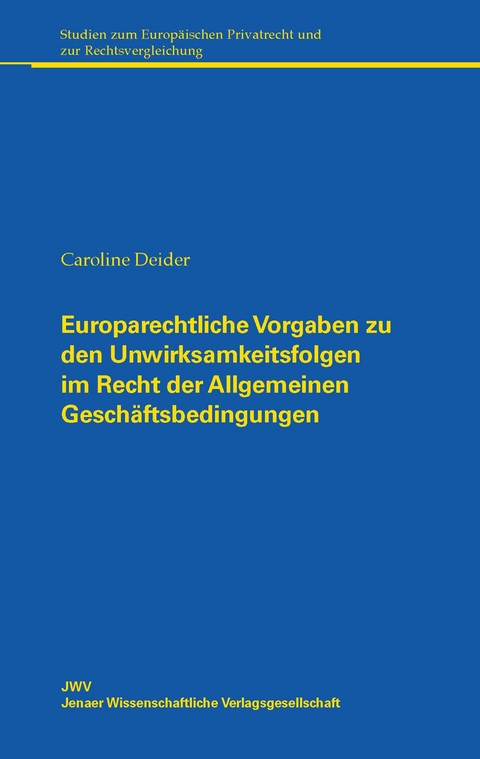 Studien zum Europäischen Privatrecht und zur Rechtsvergleichung

Caroline Deider

Europarechtliche Vorgaben zu den Unwirksamkeitsfolgen im Recht der Allgemeinen Geschäftsbedingungen

JWV
Jenaer Wissenschaftliche Verlagsgesellschaft